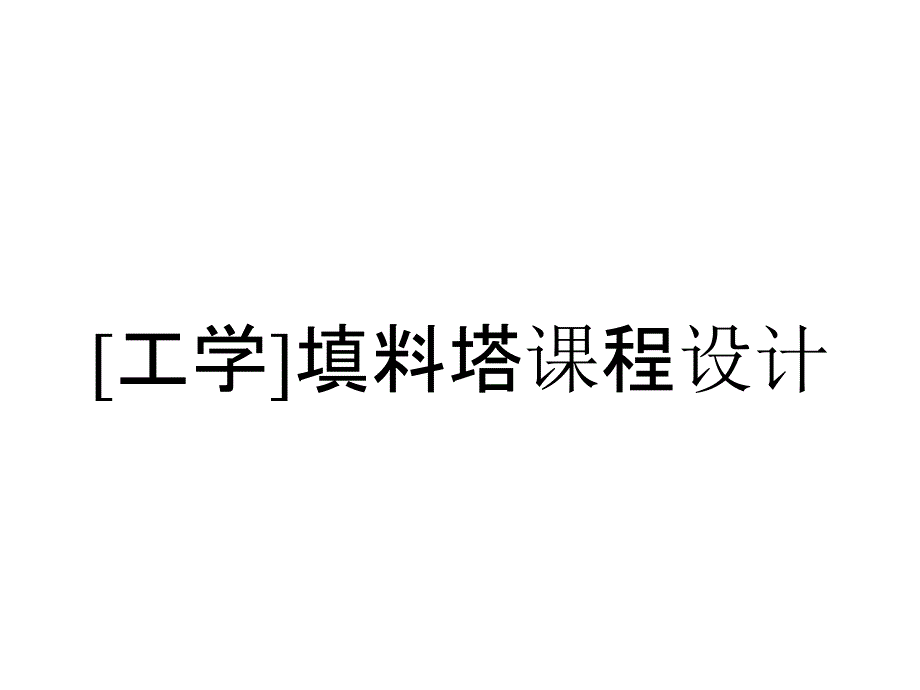 [工学]填料塔课程设计